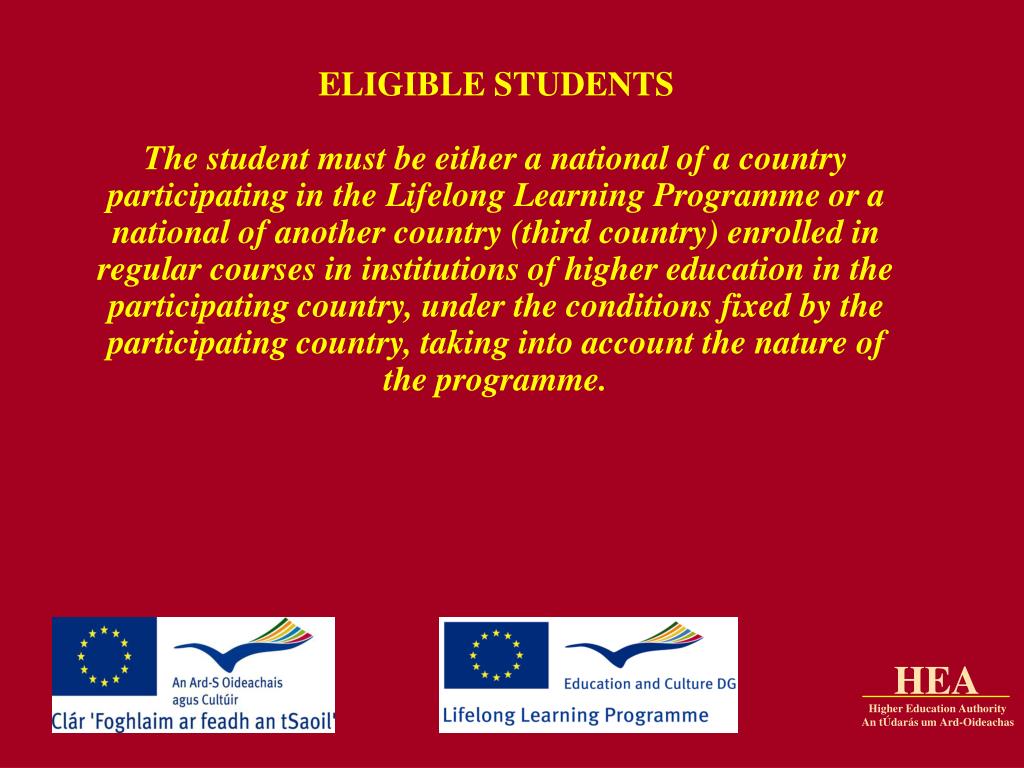 ELIGIBLE STUDENTS

The student must be either a national of a country participating in the Lifelong Learning Programme or a national of another country (third country) enrolled in regular courses in institutions of higher education in the participating country, under the conditions fixed by the participating country, taking into account the nature of the programme.

An Ard-S Oideachais agus Cultúir
Clár 'Foghlaim ar feadh an tSaoil'

Education and Culture DG
Lifelong Learning Programme

HEA
Higher Education Authority
An tÚdarás um Ard-Oideachas